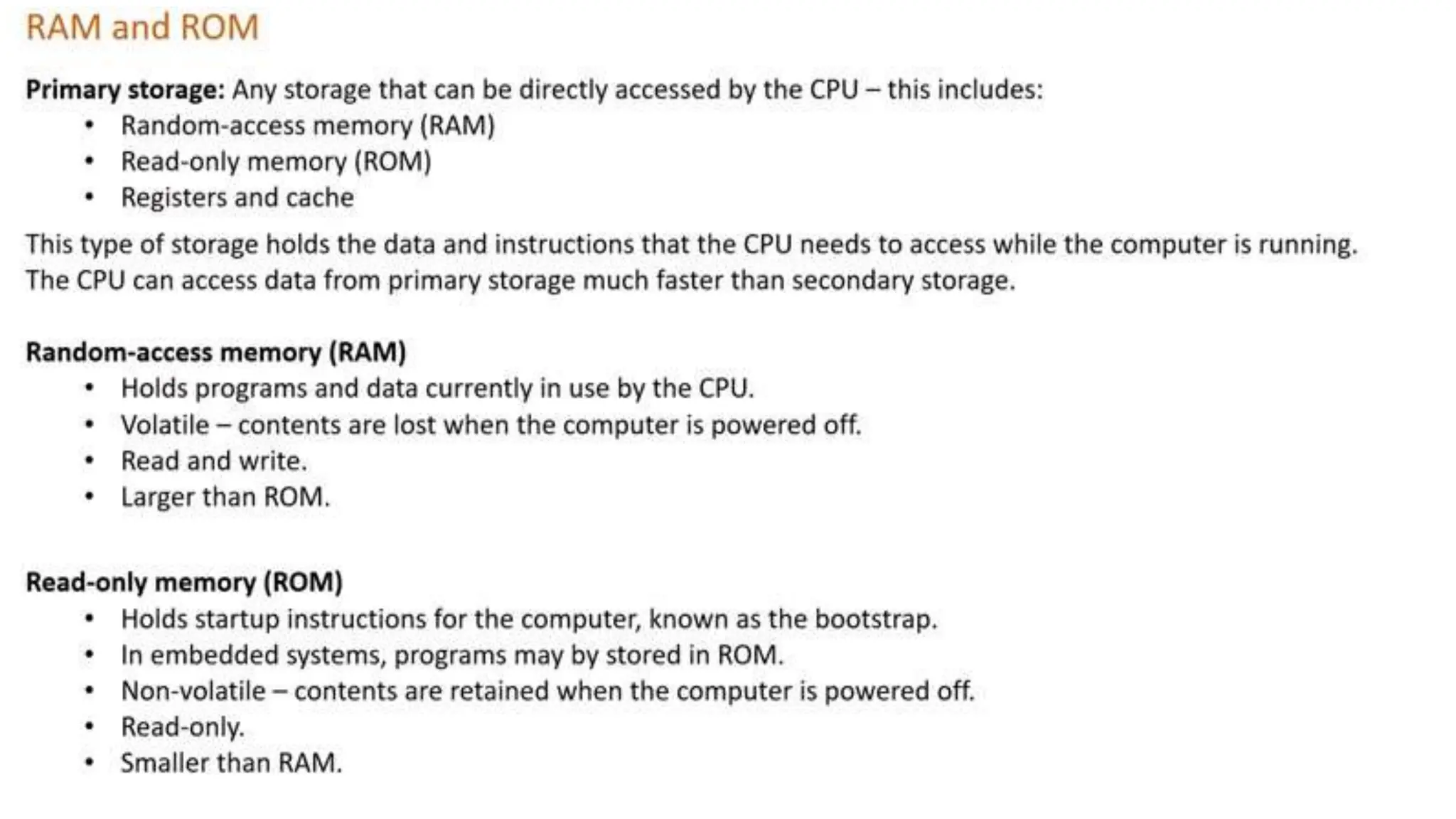 RAM and ROM

Primary storage: Any storage that can be directly accessed by the CPU – this includes:
• Random-access memory (RAM)
• Read-only memory (ROM)
• Registers and cache

This type of storage holds the data and instructions that the CPU needs to access while the computer is running. The CPU can access data from primary storage much faster than secondary storage.

Random-access memory (RAM)
• Holds programs and data currently in use by the CPU.
• Volatile – contents are lost when the computer is powered off.
• Read and write.
• Larger than ROM.

Read-only memory (ROM)
• Holds startup instructions for the computer, known as the bootstrap.
• In embedded systems, programs may by stored in ROM.
• Non-volatile – contents are retained when the computer is powered off.
• Read-only.
• Smaller than RAM.